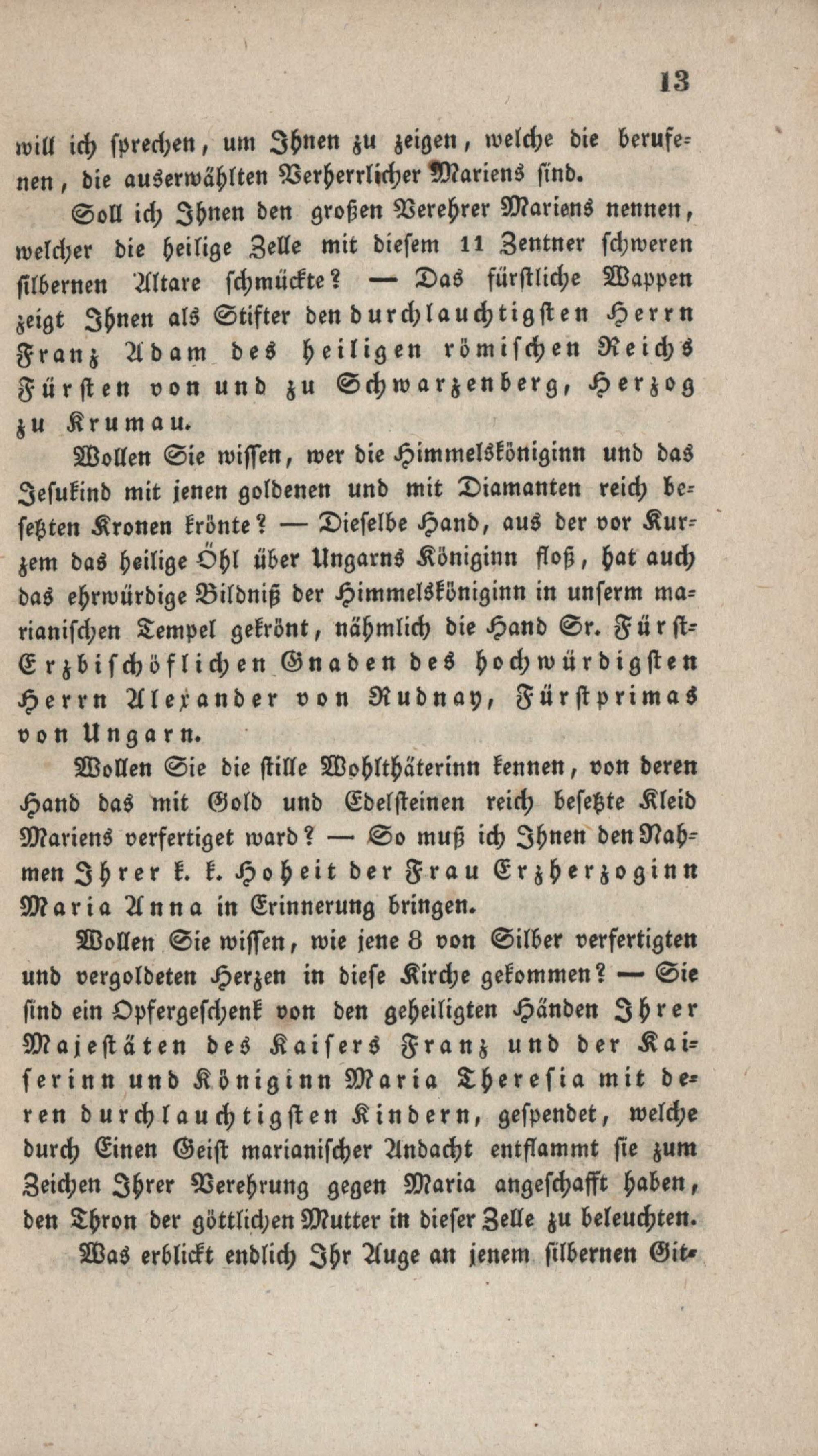 13

will ich sprechen, um Ihnen zu zeigen, welche die berufenen, die auserwählten Verherrlicher Mariens sind.

Soll ich Ihnen den großen Verehrer Mariens nennen, welcher die heilige Zelle mit diesem 11 Zentner schweren silbernen Altare schmückte? — Das fürstliche Wappen zeigt Ihnen als Stifter den durchlauchtigsten Herrn Franz Adam des heiligen römischen Reichs Fürsten von und zu Schwarzenberg, Herzog zu Krumau.

Wollen Sie wissen, wer die Himmelsköniginn und das Jesukind mit jenen goldenen und mit Diamanten reich besetzten Kronen krönte? — Dieselbe Hand, aus der vor Kurzem das heilige Öhl über Ungarns Königinn floß, hat auch das ehrwürdige Bildniß der Himmelsköniginn in unserm marianischen Tempel gekrönt, nähmlich die Hand Sr. Fürst-Erzbischöflichen Gnaden des hochwürdigsten Herrn Alexander von Rudnay, Fürstprimas von Ungarn.

Wollen Sie die stille Wohlthäterinn kennen, von deren Hand das mit Gold und Edelsteinen reich besetzte Kleid Mariens verfertiget ward? — So muß ich Ihnen den Nahmen Ihrer k. k. Hoheit der Frau Erzherzoginn Maria Anna in Erinnerung bringen.

Wollen Sie wissen, wie jene 8 von Silber verfertigten und vergoldeten Herzen in diese Kirche gekommen? — Sie sind ein Opfergeschenk von den geheiligten Händen Ihrer Majestäten des Kaisers Franz und der Kaiserinn und Königinn Maria Theresia mit deren durchlauchtigsten Kindern, gespendet, welche durch Einen Geist marianischer Andacht entflammt sie zum Zeichen Ihrer Verehrung gegen Maria angeschafft haben, den Thron der göttlichen Mutter in dieser Zelle zu beleuchten.

Was erblickt endlich Ihr Auge an jenem silbernen Git-